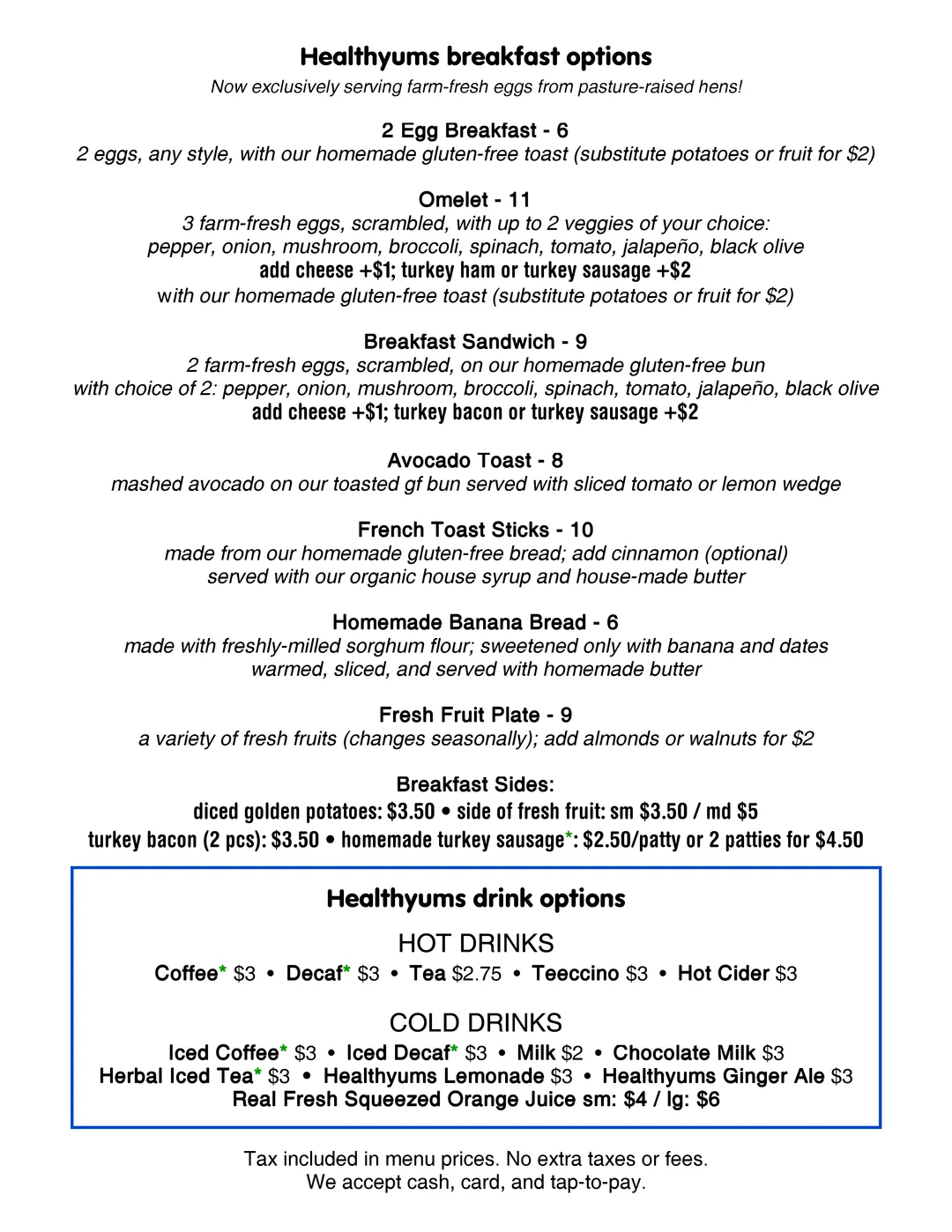 Healthyums breakfast options
Now exclusively serving farm-fresh eggs from pasture-raised hens!

2 Egg Breakfast - 6
2 eggs, any style, with our homemade gluten-free toast (substitute potatoes or fruit for $2)

Omelet - 11
3 farm-fresh eggs, scrambled, with up to 2 veggies of your choice:
pepper, onion, mushroom, broccoli, spinach, tomato, jalapeño, black olive
add cheese +$1; turkey ham or turkey sausage +$2
with our homemade gluten-free toast (substitute potatoes or fruit for $2)

Breakfast Sandwich - 9
2 farm-fresh eggs, scrambled, on our homemade gluten-free bun
with choice of 2: pepper, onion, mushroom, broccoli, spinach, tomato, jalapeño, black olive
add cheese +$1; turkey bacon or turkey sausage +$2

Avocado Toast - 8
mashed avocado on our toasted gf bun served with sliced tomato or lemon wedge

French Toast Sticks - 10
made from our homemade gluten-free bread; add cinnamon (optional)
served with our organic house syrup and house-made butter

Homemade Banana Bread - 6
made with freshly-milled sorghum flour; sweetened only with banana and dates
warmed, sliced, and served with homemade butter

Fresh Fruit Plate - 9
a variety of fresh fruits (changes seasonally); add almonds or walnuts for $2

Breakfast Sides:
diced golden potatoes: $3.50 • side of fresh fruit: sm $3.50 / md $5
turkey bacon (2 pcs): $3.50 • homemade turkey sausage*: $2.50/patty or 2 patties for $4.50

Healthyums drink options

HOT DRINKS
Coffee* $3 • Decaf* $3 • Tea $2.75 • Teeccino $3 • Hot Cider $3

COLD DRINKS
Iced Coffee* $3 • Iced Decaf* $3 • Milk $2 • Chocolate Milk $3
Herbal Iced Tea* $3 • Healthyums Lemonade $3 • Healthyums Ginger Ale $3
Real Fresh Squeezed Orange Juice sm: $4 / lg: $6

Tax included in menu prices. No extra taxes or fees.
We accept cash, card, and tap-to-pay.